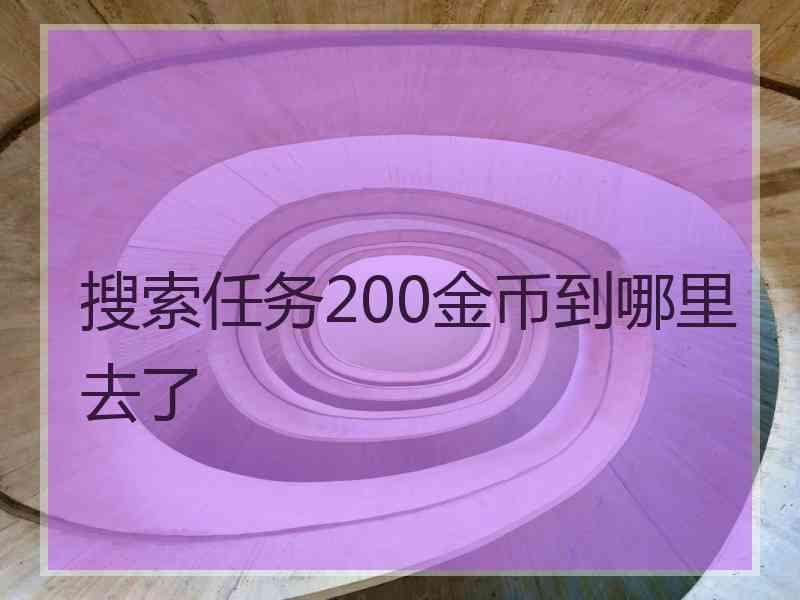 搜索任务200金币到哪里去了